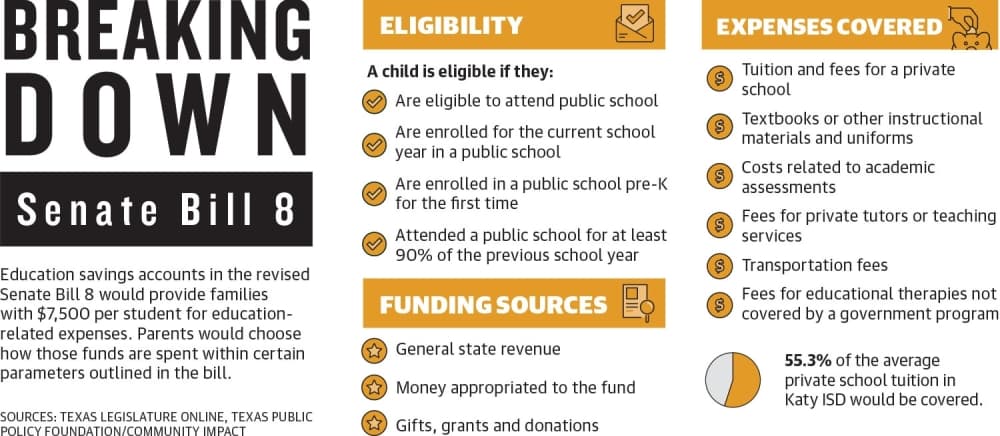 BREAKING DOWN

Senate Bill 8

Education savings accounts in the revised Senate Bill 8 would provide families with $7,500 per student for education-related expenses. Parents would choose how those funds are spent within certain parameters outlined in the bill.

SOURCES: TEXAS LEGISLATURE ONLINE, TEXAS PUBLIC POLICY FOUNDATION/COMMUNITY IMPACT

ELIGIBILITY

A child is eligible if they:

Are eligible to attend public school

Are enrolled for the current school year in a public school

Are enrolled in a public school pre-K for the first time

Attended a public school for at least 90% of the previous school year

FUNDING SOURCES

General state revenue

Money appropriated to the fund

Gifts, grants and donations

EXPENSES COVERED

Tuition and fees for a private school

Textbooks or other instructional materials and uniforms

Costs related to academic assessments

Fees for private tutors or teaching services

Transportation fees

Fees for educational therapies not covered by a government program

55.3% of the average private school tuition in Katy ISD would be covered.